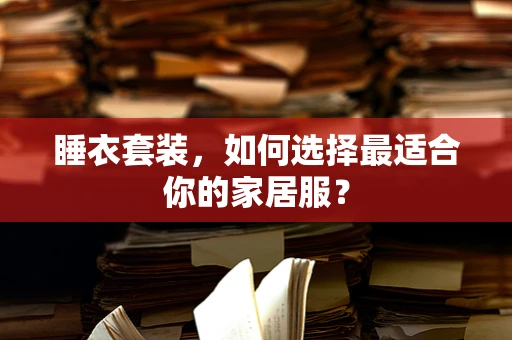 睡衣套装，如何选择最适合你的家居服？